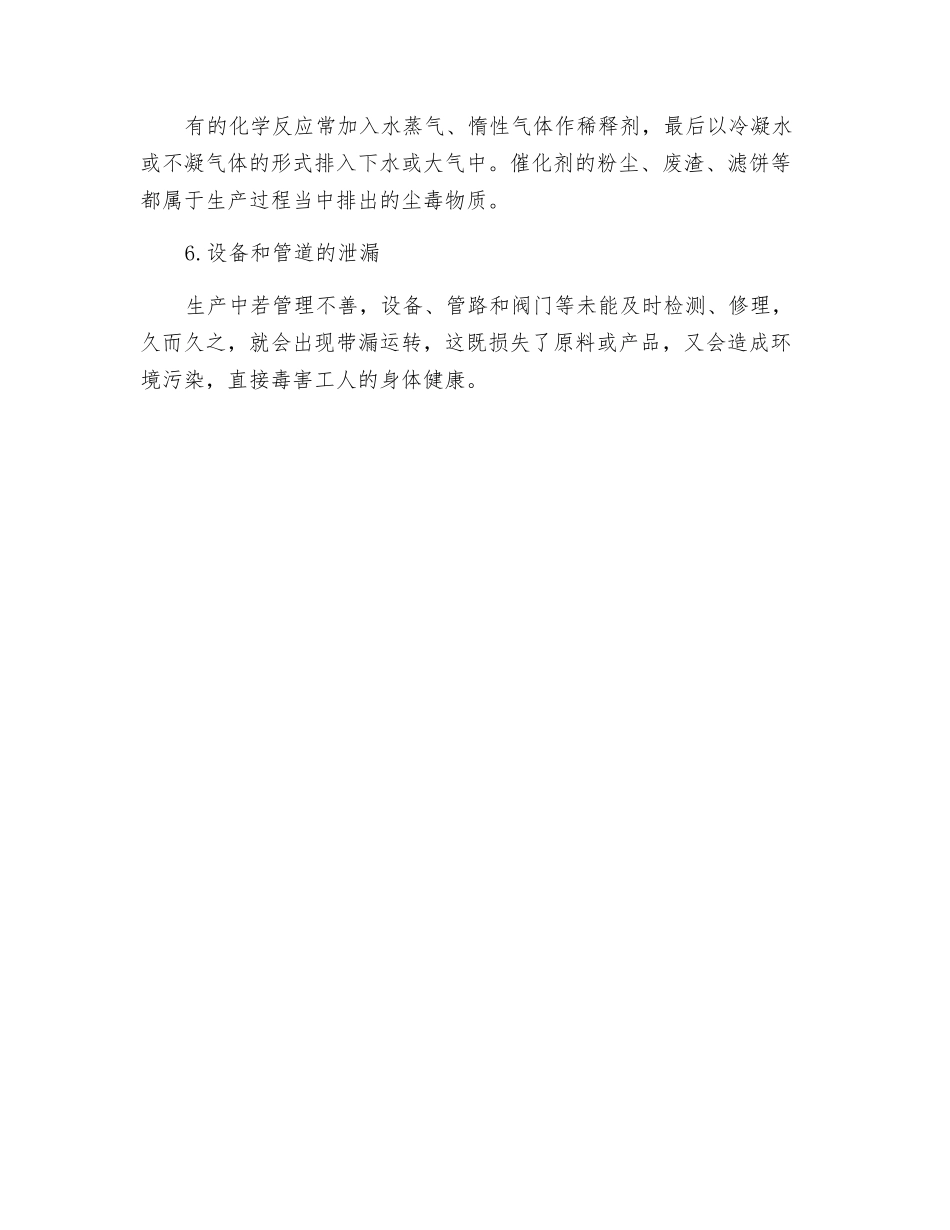 有的化学反应常加入水蒸气、惰性气体作稀释剂，最后以冷凝水或不凝气体的形式排入下水或大气中。催化剂的粉尘、废渣、滤饼等都属于生产过程当中排出的尘毒物质。

6.设备和管道的泄漏

生产中若管理不善，设备、管路和阀门等未能及时检测、修理，久而久之，就会出现带漏运转，这既损失了原料或产品，又会造成环境污染，直接毒害工人的身体健康。